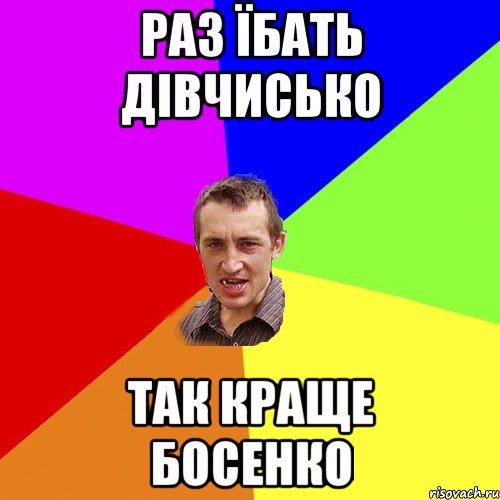 РАЗ ЇБАТЬ ДІВЧИСЬКО

ТАК КРАЩЕ БОСЕНКО

risovach.ru